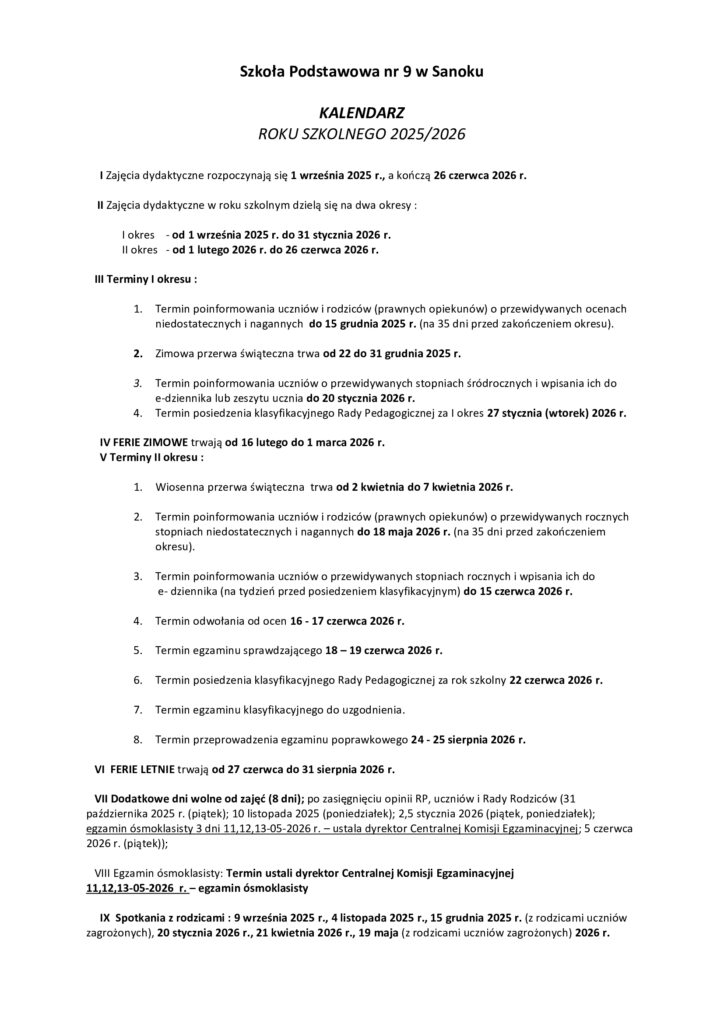 Szkoła Podstawowa nr 9 w Sanoku

KALENDARZ
ROKU SZKOLNEGO 2025/2026

I Zajęcia dydaktyczne rozpoczynają się 1 września 2025 r., a kończą 26 czerwca 2026 r.

II Zajęcia dydaktyczne w roku szkolnym dzielą się na dwa okresy :

I okres - od 1 września 2025 r. do 31 stycznia 2026 r.
II okres - od 1 lutego 2026 r. do 26 czerwca 2026 r.

III Terminy I okresu :

1. Termin poinformowania uczniów i rodziców (prawnych opiekunów) o przewidywanych ocenach niedostatecznych i nagannych do 15 grudnia 2025 r. (na 35 dni przed zakończeniem okresu).

2. Zimowa przerwa świąteczna trwa od 22 do 31 grudnia 2025 r.

3. Termin poinformowania uczniów o przewidywanych stopniach śródrocznych i wpisania ich do e-dziennika lub zeszytu ucznia do 20 stycznia 2026 r.
4. Termin posiedzenia klasyfikacyjnego Rady Pedagogicznej za I okres 27 stycznia (wtorek) 2026 r.

IV FERIE ZIMOWE trwają od 16 lutego do 1 marca 2026 r.
V Terminy II okresu :

1. Wiosenna przerwa świąteczna trwa od 2 kwietnia do 7 kwietnia 2026 r.

2. Termin poinformowania uczniów i rodziców (prawnych opiekunów) o przewidywanych rocznych stopniach niedostatecznych i nagannych do 18 maja 2026 r. (na 35 dni przed zakończeniem okresu).

3. Termin poinformowania uczniów o przewidywanych stopniach rocznych i wpisania ich do e- dziennika (na tydzień przed posiedzeniem klasyfikacyjnym) do 15 czerwca 2026 r.

4. Termin odwołania od ocen 16 - 17 czerwca 2026 r.

5. Termin egzaminu sprawdzającego 18 – 19 czerwca 2026 r.

6. Termin posiedzenia klasyfikacyjnego Rady Pedagogicznej za rok szkolny 22 czerwca 2026 r.

7. Termin egzaminu klasyfikacyjnego do uzgodnienia.

8. Termin przeprowadzenia egzaminu poprawkowego 24 - 25 sierpnia 2026 r.

VI FERIE LETNIE trwają od 27 czerwca do 31 sierpnia 2026 r.

VII Dodatkowe dni wolne od zajęć (8 dni); po zasięgnięciu opinii RP, uczniów i Rady Rodziców (31 października 2025 r. (piątek); 10 listopada 2025 (poniedziałek); 2,5 stycznia 2026 (piątek, poniedziałek); egzamin ósmoklasisty 3 dni 11,12,13-05-2026 r. – ustala dyrektor Centralnej Komisji Egzaminacyjnej; 5 czerwca 2026 r. (piątek));

VIII Egzamin ósmoklasisty: Termin ustali dyrektor Centralnej Komisji Egzaminacyjnej 11,12,13-05-2026 r. – egzamin ósmoklasisty

IX Spotkania z rodzicami : 9 września 2025 r., 4 listopada 2025 r., 15 grudnia 2025 r. (z rodzicami uczniów zagrożonych), 20 stycznia 2026 r., 21 kwietnia 2026 r., 19 maja (z rodzicami uczniów zagrożonych) 2026 r.